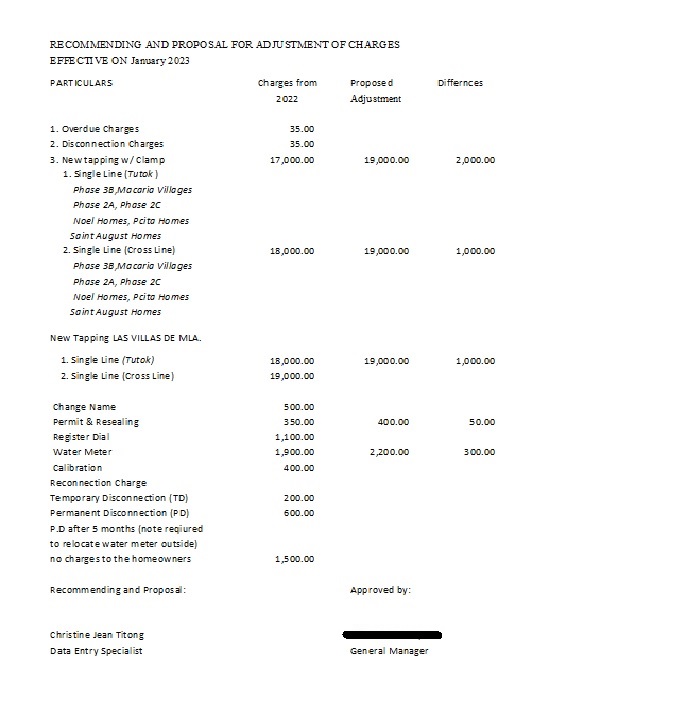 RECOMMENDING AND PROPOSAL FOR ADJUSTMENT OF CHARGES
EFFECTIVE ON January 2023

| PARTICULARS | Charges from 2022 | Proposed Adjustment | Differnces |
|---|---|---|---|
| 1. Overdue Charges | 35.00 | | |
| 2. Disconnection Charges | 35.00 | | |
| 3. New tapping w/ Clamp | 17,000.00 | 19,000.00 | 2,000.00 |
| 1. Single Line (Tutok) | | | |
| Phase 3B,Macaria Villages | | | |
| Phase 2A, Phase 2C | | | |
| Noel Homes, Pcita Homes | | | |
| Saint August Homes | | | |
| 2. Single Line (Cross Line) | 18,000.00 | 19,000.00 | 1,000.00 |
| Phase 3B,Macaria Villages | | | |
| Phase 2A, Phase 2C | | | |
| Noel Homes, Pcita Homes | | | |
| Saint August Homes | | | |
| New Tapping LAS VILLAS DE MLA. | | | |
| 1. Single Line (Tutok) | 18,000.00 | 19,000.00 | 1,000.00 |
| 2. Single Line (Cross Line) | 19,000.00 | | |
| Change Name | 500.00 | | |
| Permit & Resealing | 350.00 | 400.00 | 50.00 |
| Register Dial | 1,100.00 | | |
| Water Meter | 1,900.00 | 2,200.00 | 300.00 |
| Calibration | 400.00 | | |
| Reconnection Charge | | | |
| Temporary Disconnection (TD) | 200.00 | | |
| Permanent Disconnection (PD) | 600.00 | | |
| P.D after 5 months (note reqiured to relocate water meter outside) no charges to the homeowners | 1,500.00 | | |

Recommending and Proposal:

Approved by:

Christine Jean Titong
Data Entry Specialist

General Manager